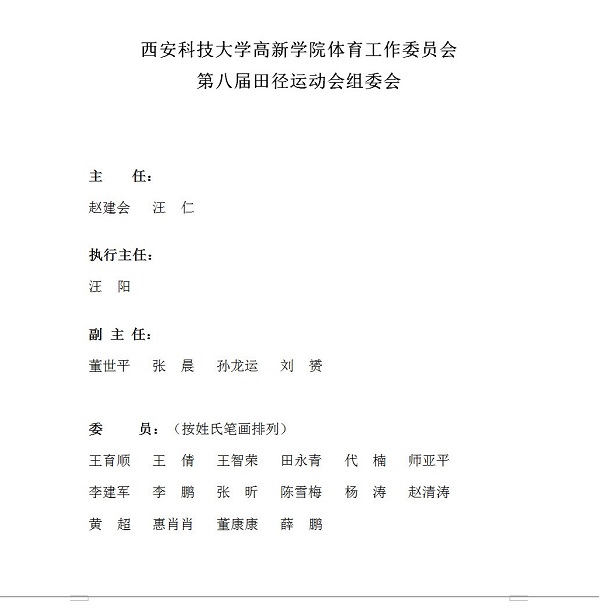 西安科技大学高新学院体育工作委员会
第八届田径运动会组委会

主　任：
赵建会　汪　仁

执行主任：
汪　阳

副 主 任：
董世平　张　晨　孙龙运　刘　赟

委　员：（按姓氏笔画排列）
王育顺　王　倩　王智荣　田永青　代　楠　师亚平
李建军　李　鹏　张　昕　陈雪梅　杨　涛　赵清涛
黄　超　惠肖肖　董康康　薛　鹏